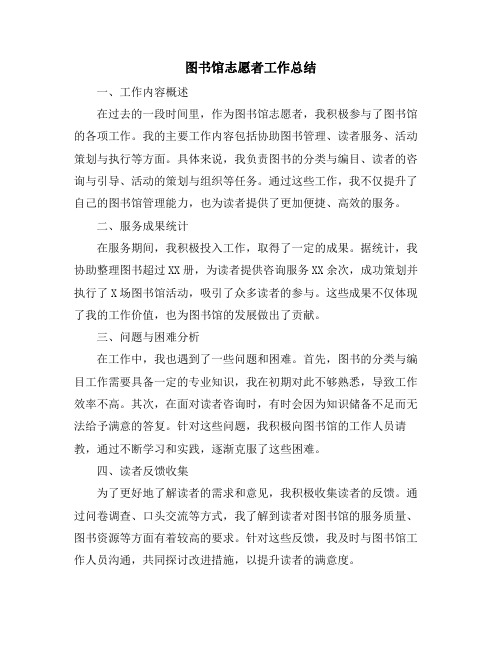 图书馆志愿者工作总结

一、工作内容概述

在过去的一段时间里，作为图书馆志愿者，我积极参与了图书馆的各项工作。我的主要工作内容包括协助图书管理、读者服务、活动策划与执行等方面。具体来说，我负责图书的分类与编目、读者的咨询与引导、活动的策划与组织等任务。通过这些工作，我不仅提升了自己的图书馆管理能力，也为读者提供了更加便捷、高效的服务。

二、服务成果统计

在服务期间，我积极投入工作，取得了一定的成果。据统计，我协助整理图书超过XX册，为读者提供咨询服务XX余次，成功策划并执行了X场图书馆活动，吸引了众多读者的参与。这些成果不仅体现了我的工作价值，也为图书馆的发展做出了贡献。

三、问题与困难分析

在工作中，我也遇到了一些问题和困难。首先，图书的分类与编目工作需要具备一定的专业知识，我在初期对此不够熟悉，导致工作效率不高。其次，在面对读者咨询时，有时会因为知识储备不足而无法给予满意的答复。针对这些问题，我积极向图书馆的工作人员请教，通过不断学习和实践，逐渐克服了这些困难。

四、读者反馈收集

为了更好地了解读者的需求和意见，我积极收集读者的反馈。通过问卷调查、口头交流等方式，我了解到读者对图书馆的服务质量、图书资源等方面有着较高的要求。针对这些反馈，我及时与图书馆工作人员沟通，共同探讨改进措施，以提升读者的满意度。